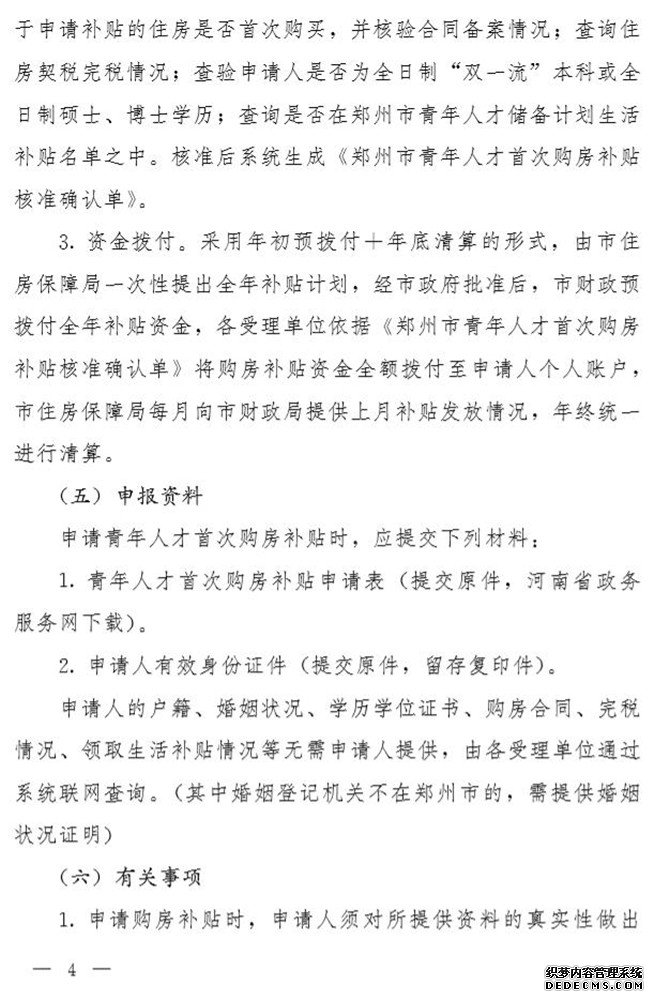 于申请补贴的住房是否首次购买，并核验合同备案情况；查询住房契税完税情况；查验申请人是否为全日制“双一流”本科或全日制硕士、博士学历；查询是否在郑州市青年人才储备计划生活补贴名单之中。核准后系统生成《郑州市青年人才首次购房补贴核准确认单》。

3. 资金拨付。采用年初预拨付＋年底清算的形式，由市住房保障局一次性提出全年补贴计划，经市政府批准后，市财政预拨付全年补贴资金，各受理单位依据《郑州市青年人才首次购房补贴核准确认单》将购房补贴资金全额拨付至申请人个人账户，市住房保障局每月向市财政局提供上月补贴发放情况，年终统一进行清算。

（五）申报资料

申请青年人才首次购房补贴时，应提交下列材料：

1. 青年人才首次购房补贴申请表（提交原件，河南省政务服务网下载）。

2. 申请人有效身份证件（提交原件，留存复印件）。

申请人的户籍、婚姻状况、学历学位证书、购房合同、完税情况、领取生活补贴情况等无需申请人提供，由各受理单位通过系统联网查询。（其中婚姻登记机关不在郑州市的，需提供婚姻状况证明）

（六）有关事项

1. 申请购房补贴时，申请人须对所提供资料的真实性做出

— 4 —

织梦内容管理系统
DEDECMS.COM